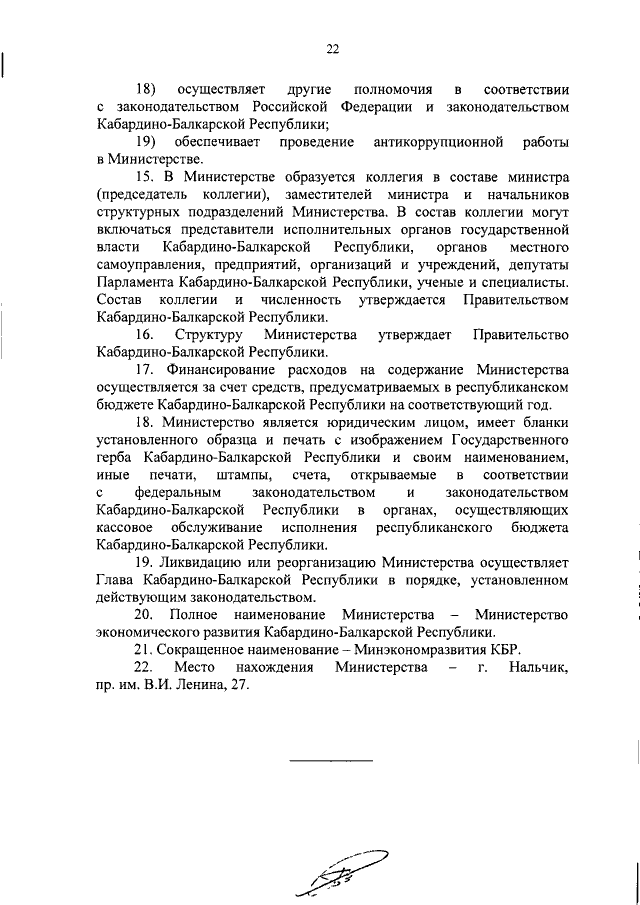 22

18) осуществляет другие полномочия в соответствии с законодательством Российской Федерации и законодательством Кабардино-Балкарской Республики;

19) обеспечивает проведение антикоррупционной работы в Министерстве.

15. В Министерстве образуется коллегия в составе министра (председатель коллегии), заместителей министра и начальников структурных подразделений Министерства. В состав коллегии могут включаться представители исполнительных органов государственной власти Кабардино-Балкарской Республики, органов местного самоуправления, предприятий, организаций и учреждений, депутаты Парламента Кабардино-Балкарской Республики, ученые и специалисты. Состав коллегии и численность утверждается Правительством Кабардино-Балкарской Республики.

16. Структуру Министерства утверждает Правительство Кабардино-Балкарской Республики.

17. Финансирование расходов на содержание Министерства осуществляется за счет средств, предусматриваемых в республиканском бюджете Кабардино-Балкарской Республики на соответствующий год.

18. Министерство является юридическим лицом, имеет бланки установленного образца и печать с изображением Государственного герба Кабардино-Балкарской Республики и своим наименованием, иные печати, штампы, счета, открываемые в соответствии с федеральным законодательством и законодательством Кабардино-Балкарской Республики в органах, осуществляющих кассовое обслуживание исполнения республиканского бюджета Кабардино-Балкарской Республики.

19. Ликвидацию или реорганизацию Министерства осуществляет Глава Кабардино-Балкарской Республики в порядке, установленном действующим законодательством.

20. Полное наименование Министерства – Министерство экономического развития Кабардино-Балкарской Республики.

21. Сокращенное наименование – Минэкономразвития КБР.

22. Место нахождения Министерства – г. Нальчик, пр. им. В.И. Ленина, 27.